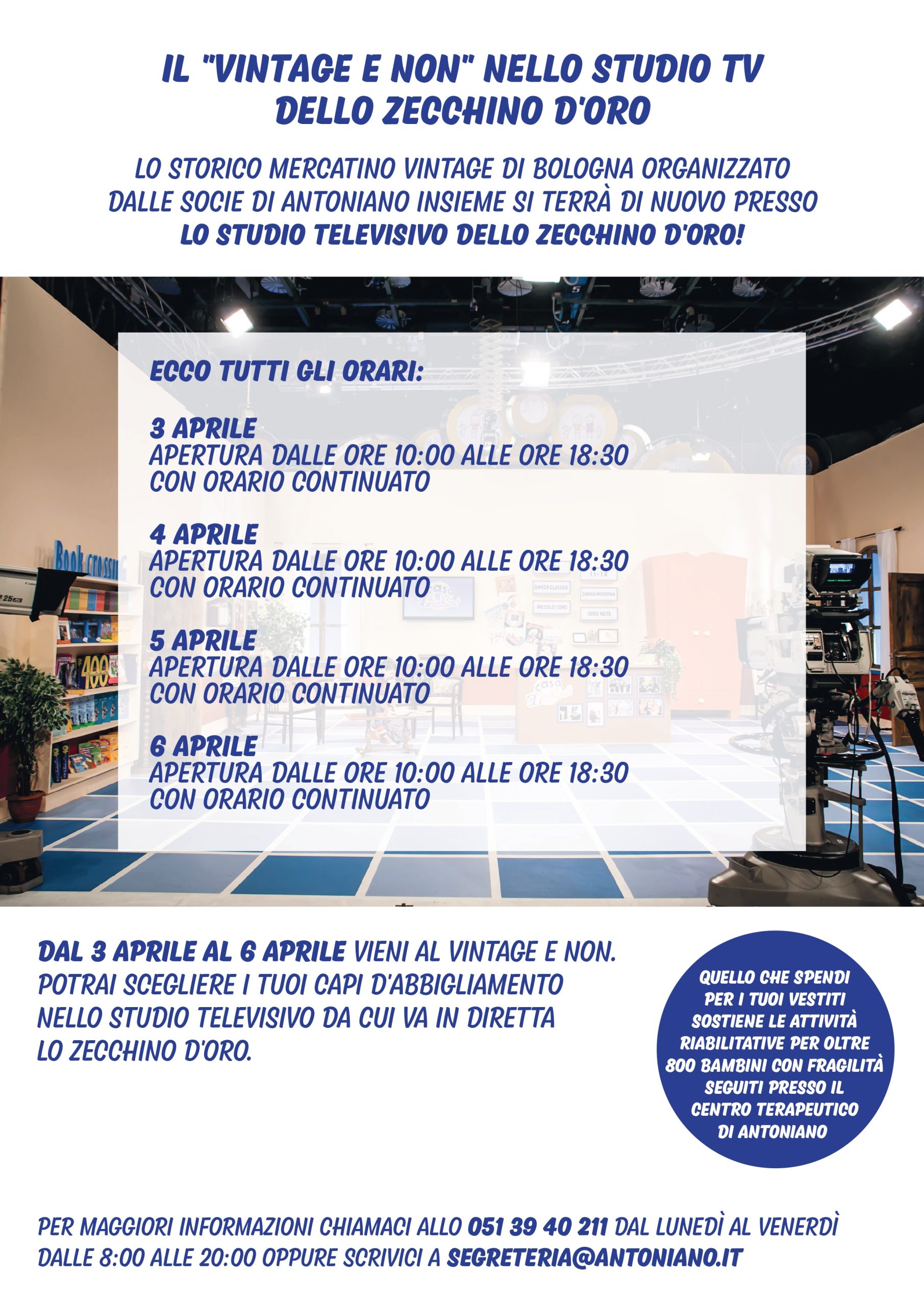 IL "VINTAGE E NON" NELLO STUDIO TV
DELLO ZECCHINO D'ORO

LO STORICO MERCATINO VINTAGE DI BOLOGNA ORGANIZZATO DALLE SOCIE DI ANTONIANO INSIEME SI TERRÀ DI NUOVO PRESSO LO STUDIO TELEVISIVO DELLO ZECCHINO D'ORO!

ECCO TUTTI GLI ORARI:

3 APRILE
APERTURA DALLE ORE 10:00 ALLE ORE 18:30
CON ORARIO CONTINUATO

4 APRILE
APERTURA DALLE ORE 10:00 ALLE ORE 18:30
CON ORARIO CONTINUATO

5 APRILE
APERTURA DALLE ORE 10:00 ALLE ORE 18:30
CON ORARIO CONTINUATO

6 APRILE
APERTURA DALLE ORE 10:00 ALLE ORE 18:30
CON ORARIO CONTINUATO

DAL 3 APRILE AL 6 APRILE VIENI AL VINTAGE E NON. POTRAI SCEGLIERE I TUOI CAPI D'ABBIGLIAMENTO NELLO STUDIO TELEVISIVO DA CUI VA IN DIRETTA LO ZECCHINO D'ORO.

QUELLO CHE SPENDI PER I TUOI VESTITI SOSTIENE LE ATTIVITÀ RIABILITATIVE PER OLTRE 800 BAMBINI CON FRAGILITÀ SEGUITI PRESSO IL CENTRO TERAPEUTICO DI ANTONIANO

PER MAGGIORI INFORMAZIONI CHIAMACI ALLO 051 39 40 211 DAL LUNEDÌ AL VENERDÌ DALLE 8:00 ALLE 20:00 OPPURE SCRIVICI A SEGRETERIA@ANTONIANO.IT